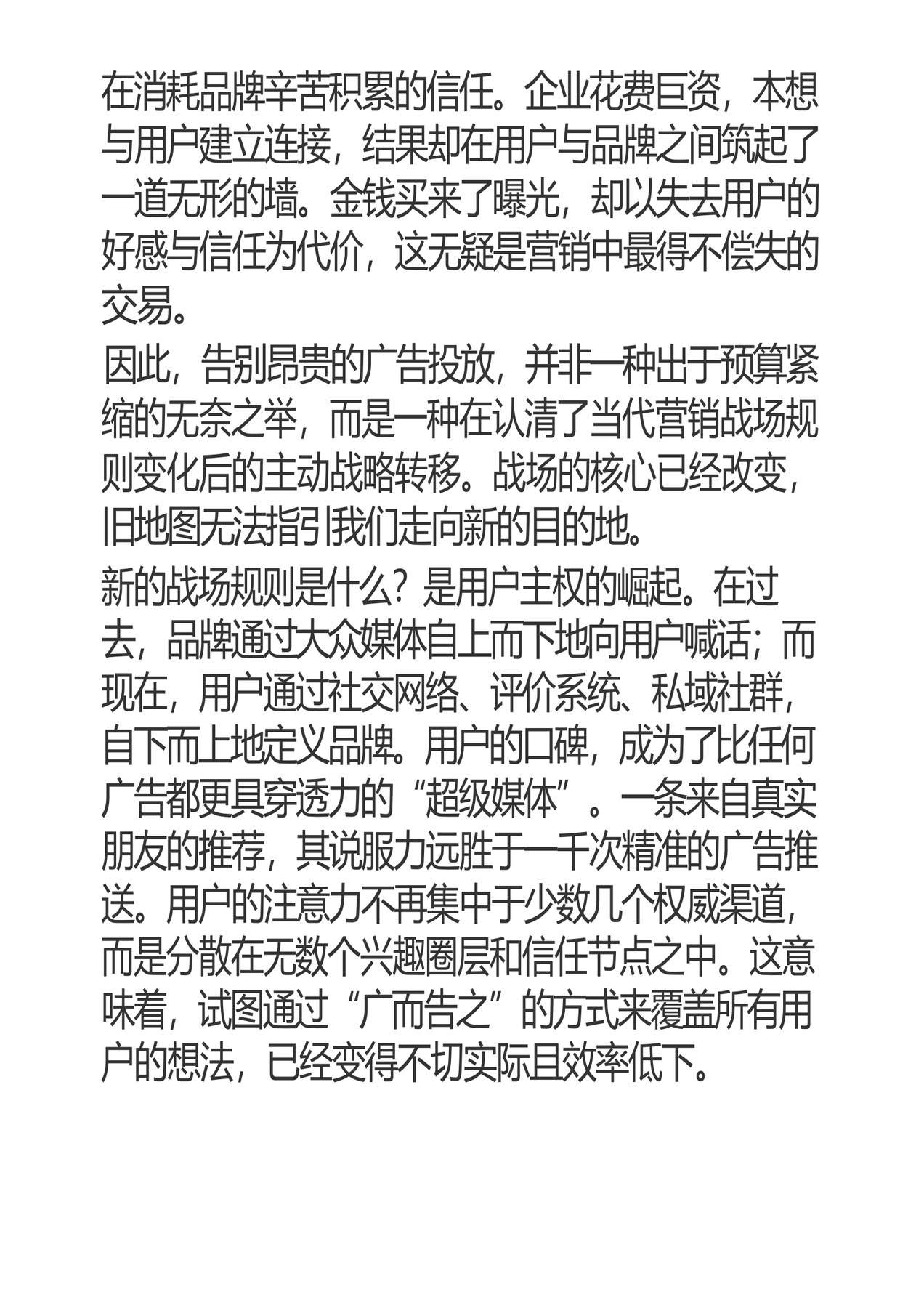 在消耗品牌辛苦积累的信任。企业花费巨资，本想与用户建立连接，结果却在用户与品牌之间筑起了一道无形的墙。金钱买来了曝光，却以失去用户的好感与信任为代价，这无疑是营销中最得不偿失的交易。

因此，告别昂贵的广告投放，并非一种出于预算紧缩的无奈之举，而是一种在认清了当代营销战场规则变化后的主动战略转移。战场的核心已经改变，旧地图无法指引我们走向新的目的地。

新的战场规则是什么？是用户主权的崛起。在过去，品牌通过大众媒体自上而下地向用户喊话；而现在，用户通过社交网络、评价系统、私域社群，自下而上地定义品牌。用户的口碑，成为了比任何广告都更具穿透力的“超级媒体”。一条来自真实朋友的推荐，其说服力远胜于一千次精准的广告推送。用户的注意力不再集中于少数几个权威渠道，而是分散在无数个兴趣圈层和信任节点之中。这意味着，试图通过“广而告之”的方式来覆盖所有用户的想法，已经变得不切实际且效率低下。